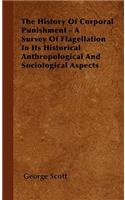 The History Of Corporal Punishment - A Survey Of Flagellation In Its Historical Anthropological And Sociological Aspects

George Scott